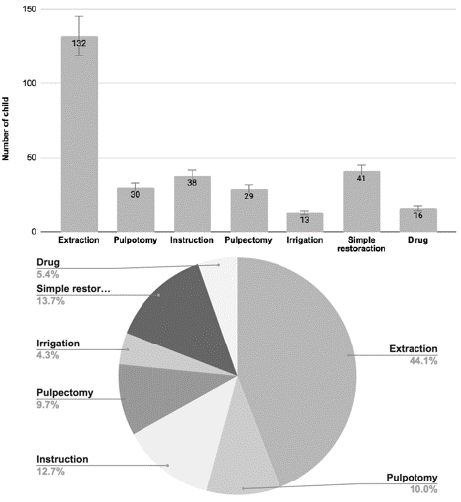 150

100

50

0

Number of child

132
30
38
29
13
41
16

Extraction
Pulpotomy
Instruction
Pulpectomy
Irrigation
Simple restoraction
Drug

Drug
5.4%

Simple restor…
13.7%

Irrigation
4.3%

Pulpectomy
9.7%

Instruction
12.7%

Extraction
44.1%

Pulpotomy
10.0%